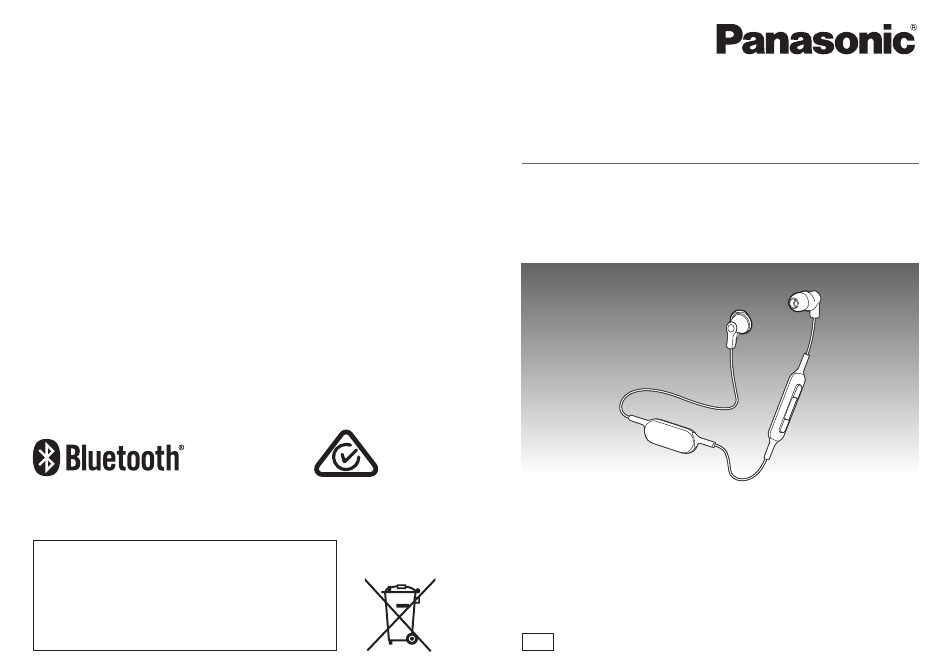 Panasonic®

Bluetooth®